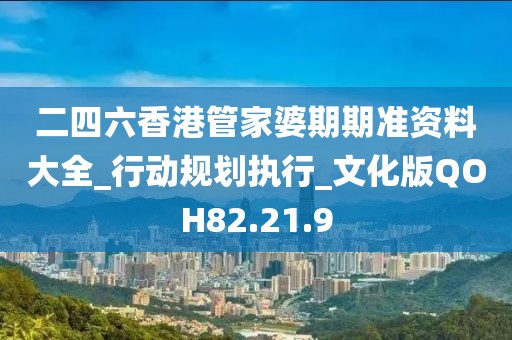 二四六香港管家婆期期准资料大全_行动规划执行_文化版QOH82.21.9